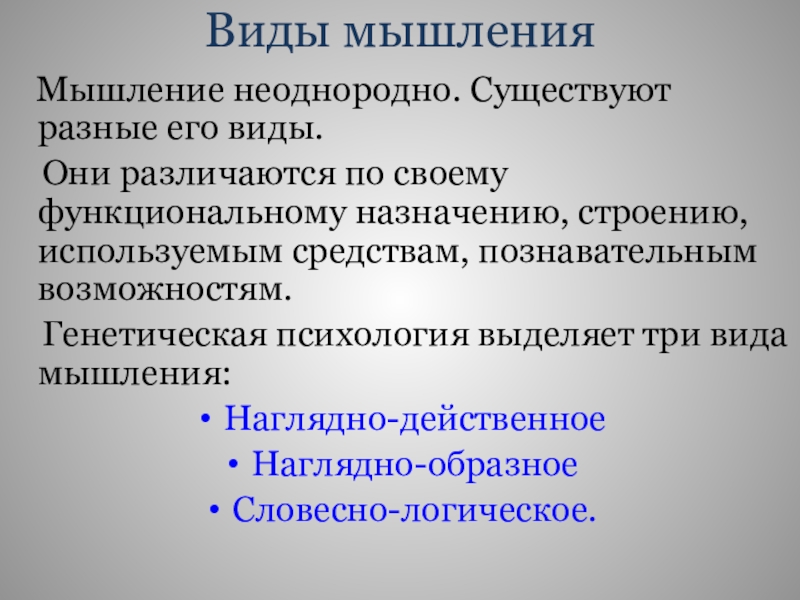 Виды мышления

Мышление неоднородно. Существуют разные его виды.

Они различаются по своему функциональному назначению, строению, используемым средствам, познавательным возможностям.

Генетическая психология выделяет три вида мышления:

• Наглядно-действенное
• Наглядно-образное
• Словесно-логическое.